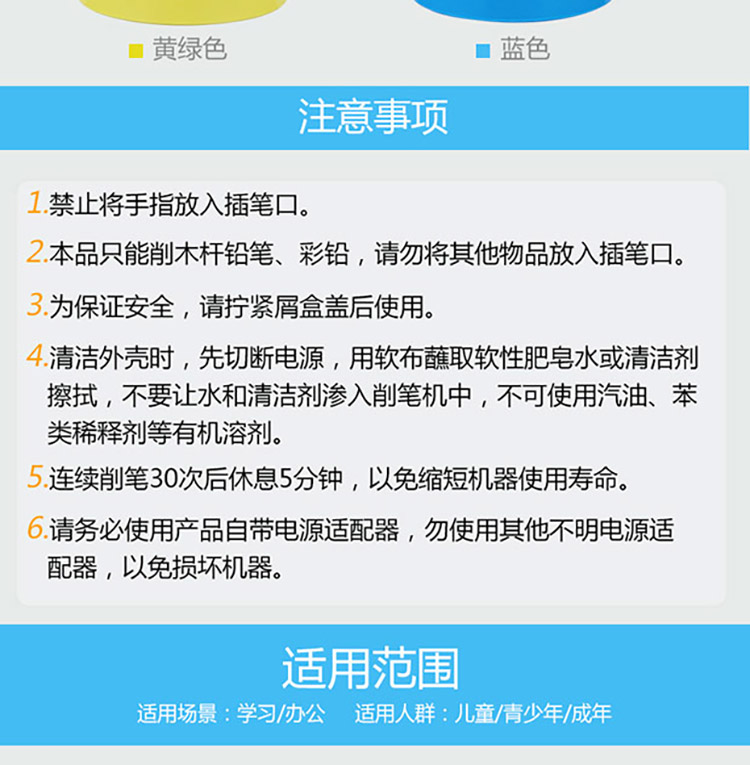 ■ 黄绿色 ■ 蓝色

注意事项

1.禁止将手指放入插笔口。

2.本品只能削木杆铅笔、彩铅，请勿将其他物品放入插笔口。

3.为保证安全，请拧紧屑盒盖后使用。

4.清洁外壳时，先切断电源，用软布蘸取软性肥皂水或清洁剂擦拭，不要让水和清洁剂渗入削笔机中，不可使用汽油、苯类稀释剂等有机溶剂。

5.连续削笔30次后休息5分钟，以免缩短机器使用寿命。

6.请务必使用产品自带电源适配器，勿使用其他不明电源适配器，以免损坏机器。

适用范围

适用场景：学习/办公 适用人群：儿童/青少年/成年